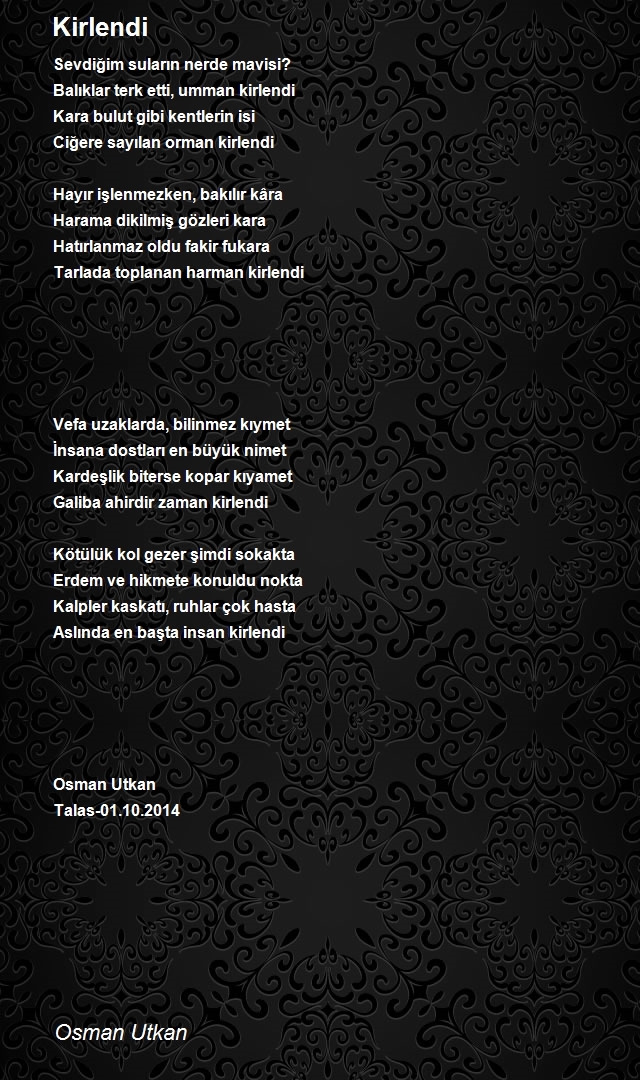 Kirlendi

Sevdiğim suların nerde mavisi?
Balıklar terk etti, umman kirlendi
Kara bulut gibi kentlerin isi
Ciğere sayılan orman kirlendi

Hayır işlenmezken, bakılır kâra
Harama dikilmiş gözleri kara
Hatırlanmaz oldu fakir fukara
Tarlada toplanan harman kirlendi

Vefa uzaklarda, bilinmez kıymet
İnsana dostları en büyük nimet
Kardeşlik biterse kopar kıyamet
Galiba ahirdir zaman kirlendi

Kötülük kol gezer şimdi sokakta
Erdem ve hikmete konuldu nokta
Kalpler kaskatı, ruhlar çok hasta
Aslında en başta insan kirlendi

Osman Utkan
Talas-01.10.2014

Osman Utkan